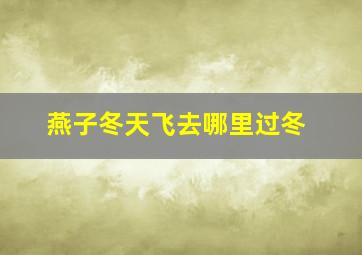 燕子冬天飞去哪里过冬